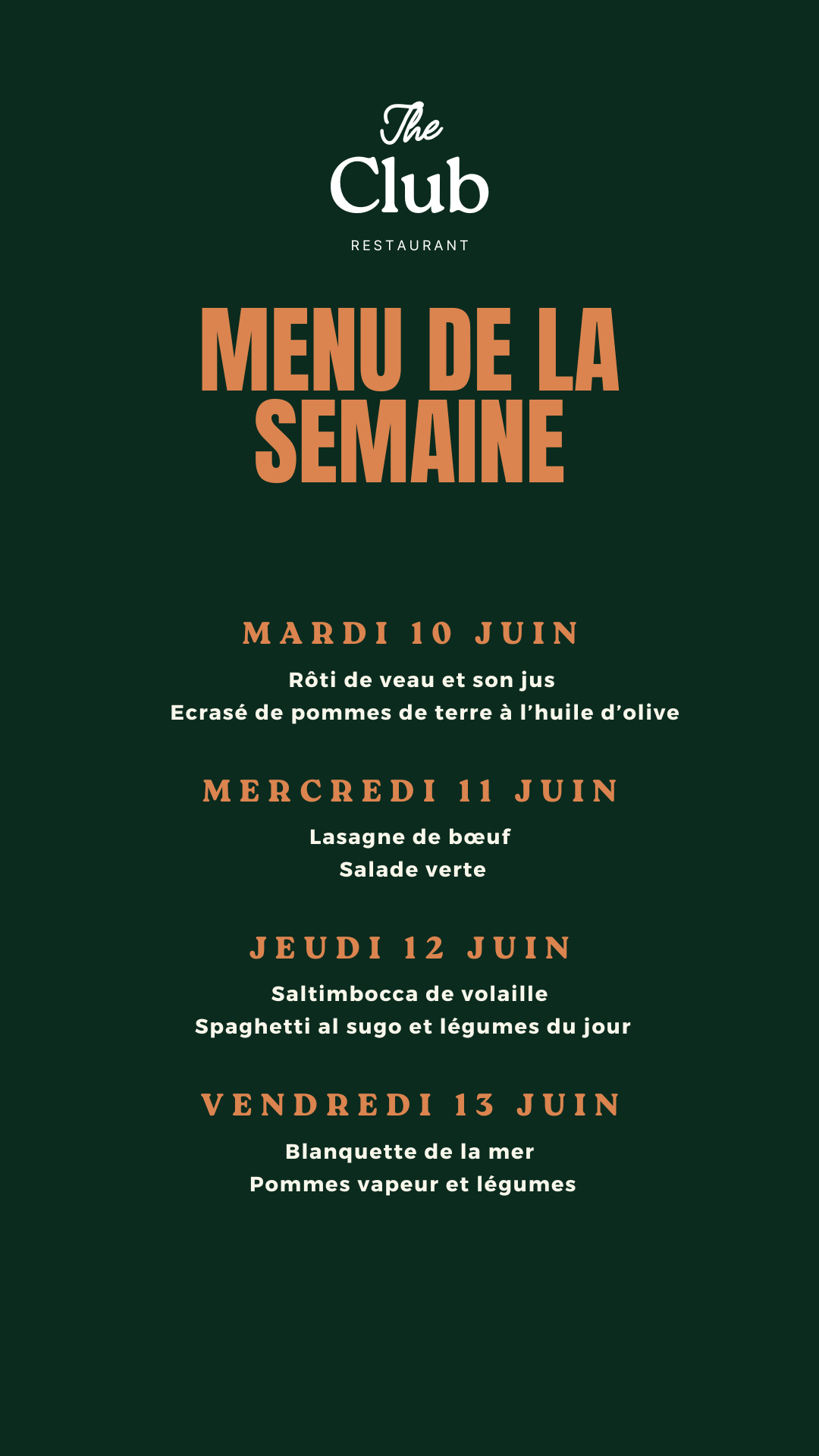 The
Club
RESTAURANT

MENU DE LA SEMAINE

MARDI 10 JUIN
Rôti de veau et son jus
Ecrasé de pommes de terre à l’huile d’olive

MERCREDI 11 JUIN
Lasagne de bœuf
Salade verte

JEUDI 12 JUIN
Saltimbocca de volaille
Spaghetti al sugo et légumes du jour

VENDREDI 13 JUIN
Blanquette de la mer
Pommes vapeur et légumes